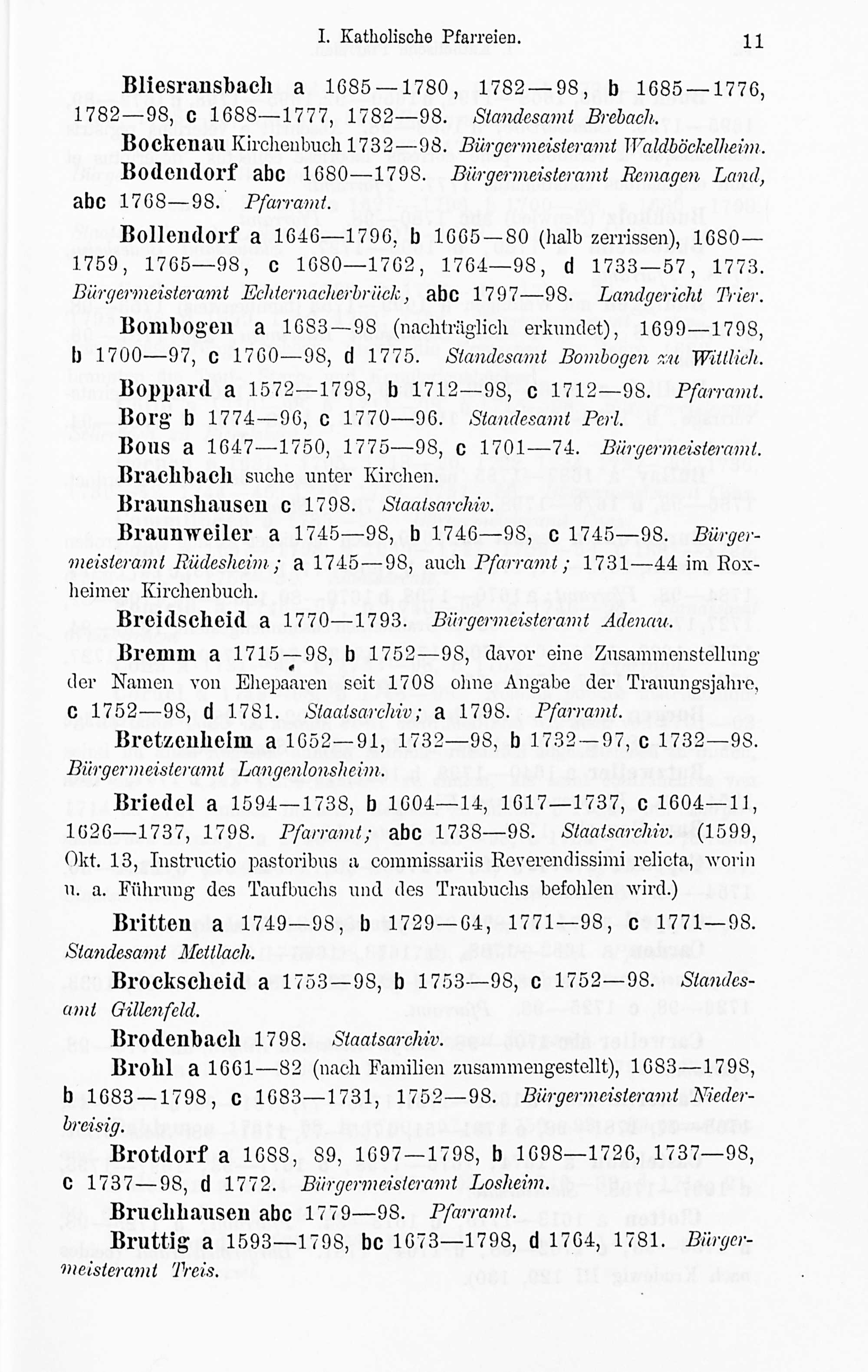 I. Katholische Pfarreien. 11

Bliesransbach a 1685—1780, 1782—98, b 1685—1776, 1782—98, c 1688—1777, 1782—98. Standesamt Brebach.

Bockenau Kirchenbuch 1732—98. Bürgermeisteramt Waldböckelheim.

Bodendorf abc 1680—1798. Bürgermeisteramt Remagen Land, abc 1768—98. Pfarramt.

Bollendorf a 1646—1796, b 1665—80 (halb zerrissen), 1680—1759, 1765—98, c 1680—1762, 1764—98, d 1733—57, 1773. Bürgermeisteramt Echternacherbrück, abc 1797—98. Landgericht Trier.

Bombogen a 1683—98 (nachträglich erkundet), 1699—1798, b 1700—97, c 1760—98, d 1775. Standesamt Bombogen zu Wittlich.

Boppard a 1572—1798, b 1712—98, c 1712—98. Pfarramt.

Borg b 1774—96, c 1770—96. Standesamt Perl.

Bous a 1647—1750, 1775—98, c 1701—74. Bürgermeisteramt.

Brachbach suche unter Kirchen.

Braunshausen c 1798. Staatsarchiv.

Braunweiler a 1745—98, b 1746—98, c 1745—98. Bürgermeisteramt Rüdesheim; a 1745—98, auch Pfarramt; 1731—44 im Roxheimer Kirchenbuch.

Breidscheid a 1770—1793. Bürgermeisteramt Adenau.

Bremm a 1715—98, b 1752—98, davor eine Zusammenstellung der Namen von Ehepaaren seit 1708 ohne Angabe der Trauungsjahre, c 1752—98, d 1781. Staatsarchiv; a 1798. Pfarramt.

Bretzenheim a 1652—91, 1732—98, b 1732—97, c 1732—98. Bürgermeisteramt Langenlonsheim.

Briedel a 1594—1738, b 1604—14, 1617—1737, c 1604—11, 1626—1737, 1798. Pfarramt; abc 1738—98. Staatsarchiv. (1599, Okt. 13, Instructio pastoribus a commissariis Reverendissimi relicta, worin u. a. Führung des Taufbuchs und des Traubuchs befohlen wird.)

Britten a 1749—98, b 1729—64, 1771—98, c 1771—98. Standesamt Mettlach.

Brockscheid a 1753—98, b 1753—98, c 1752—98. Standesamt Gillenfeld.

Brodenbach 1798. Staatsarchiv.

Brohl a 1661—82 (nach Familien zusammengestellt), 1683—1798, b 1683—1798, c 1683—1731, 1752—98. Bürgermeisteramt Niederbreisig.

Brotdorf a 1688, 89, 1697—1798, b 1698—1726, 1737—98, c 1737—98, d 1772. Bürgermeisteramt Losheim.

Bruchhausen abc 1779—98. Pfarramt.

Bruttig a 1593—1798, bc 1673—1798, d 1764, 1781. Bürgermeisteramt Treis.